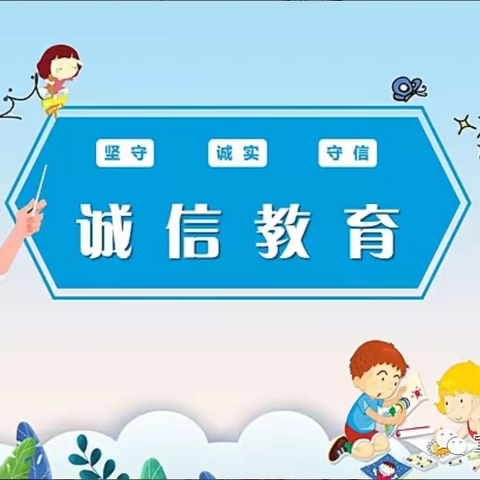 坚守 诚实 守信

诚信教育